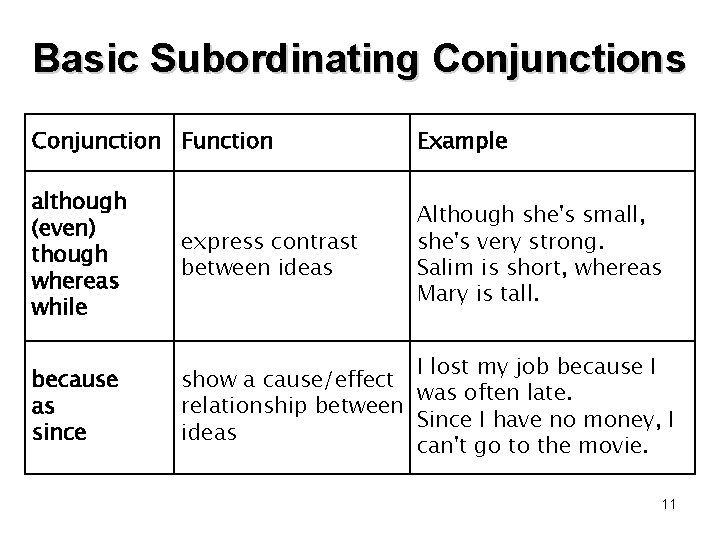 Basic Subordinating Conjunctions

| Conjunction | Function | Example |
|---|---|---|
| although (even) though whereas while | express contrast between ideas | Although she's small, she's very strong. Salim is short, whereas Mary is tall. |
| because as since | show a cause/effect relationship between ideas | I lost my job because I was often late. Since I have no money, I can't go to the movie. |

11